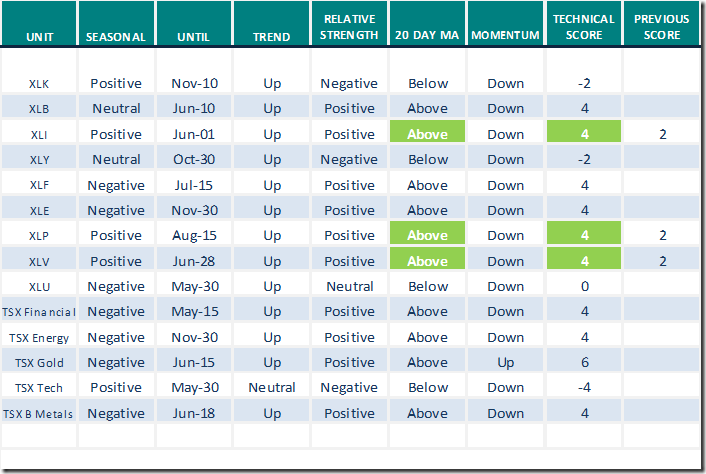 | UNIT | SEASONAL | UNTIL | TREND | RELATIVE STRENGTH | 20 DAY MA | MOMENTUM | TECHNICAL SCORE | PREVIOUS SCORE |
|---|---|---|---|---|---|---|---|---|
| XLK | Positive | Nov-10 | Up | Negative | Below | Down | -2 | |
| XLB | Neutral | Jun-10 | Up | Positive | Above | Down | 4 | |
| XLI | Positive | Jun-01 | Up | Positive | Above | Down | 4 | 2 |
| XLY | Neutral | Oct-30 | Up | Negative | Below | Down | -2 | |
| XLF | Negative | Jul-15 | Up | Positive | Above | Down | 4 | |
| XLE | Negative | Nov-30 | Up | Positive | Above | Down | 4 | |
| XLP | Positive | Aug-15 | Up | Positive | Above | Down | 4 | 2 |
| XLV | Positive | Jun-28 | Up | Positive | Above | Down | 4 | 2 |
| XLU | Negative | May-30 | Up | Neutral | Below | Down | 0 | |
| TSX Financial | Negative | May-15 | Up | Positive | Above | Down | 4 | |
| TSX Energy | Negative | Nov-30 | Up | Positive | Above | Down | 4 | |
| TSX Gold | Negative | Jun-15 | Up | Positive | Above | Up | 6 | |
| TSX Tech | Positive | May-30 | Neutral | Negative | Below | Down | -4 | |
| TSX B Metals | Negative | Jun-18 | Up | Positive | Above | Down | 4 | |